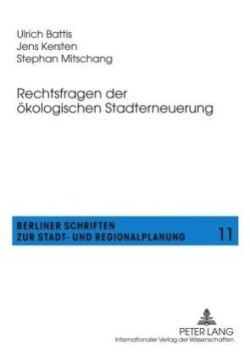 Ulrich Battis
Jens Kersten
Stephan Mitschang

Rechtsfragen der ökologischen Stadterneuerung

BERLINER SCHRIFTEN
ZUR STADT- UND REGIONALPLANUNG 11

PETER LANG
Internationaler Verlag der Wissenschaften